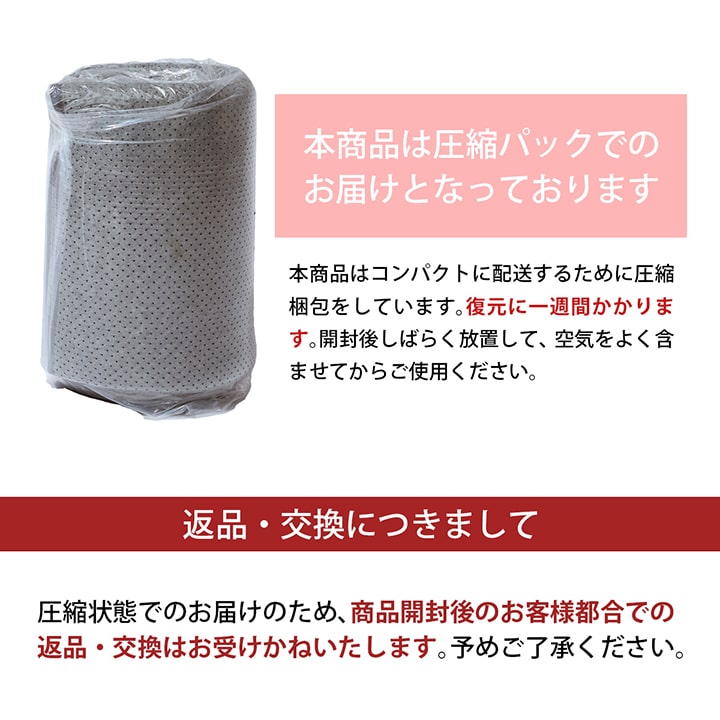 本商品は圧縮パックでのお届けとなっております

本商品はコンパクトに配送するために圧縮梱包をしています。復元に一週間かかります。開封後しばらく放置して、空気をよく含ませてからご使用ください。

返品・交換につきまして

圧縮状態でのお届けのため、商品開封後のお客様都合での返品・交換はお受けかねいたします。予めご了承ください。